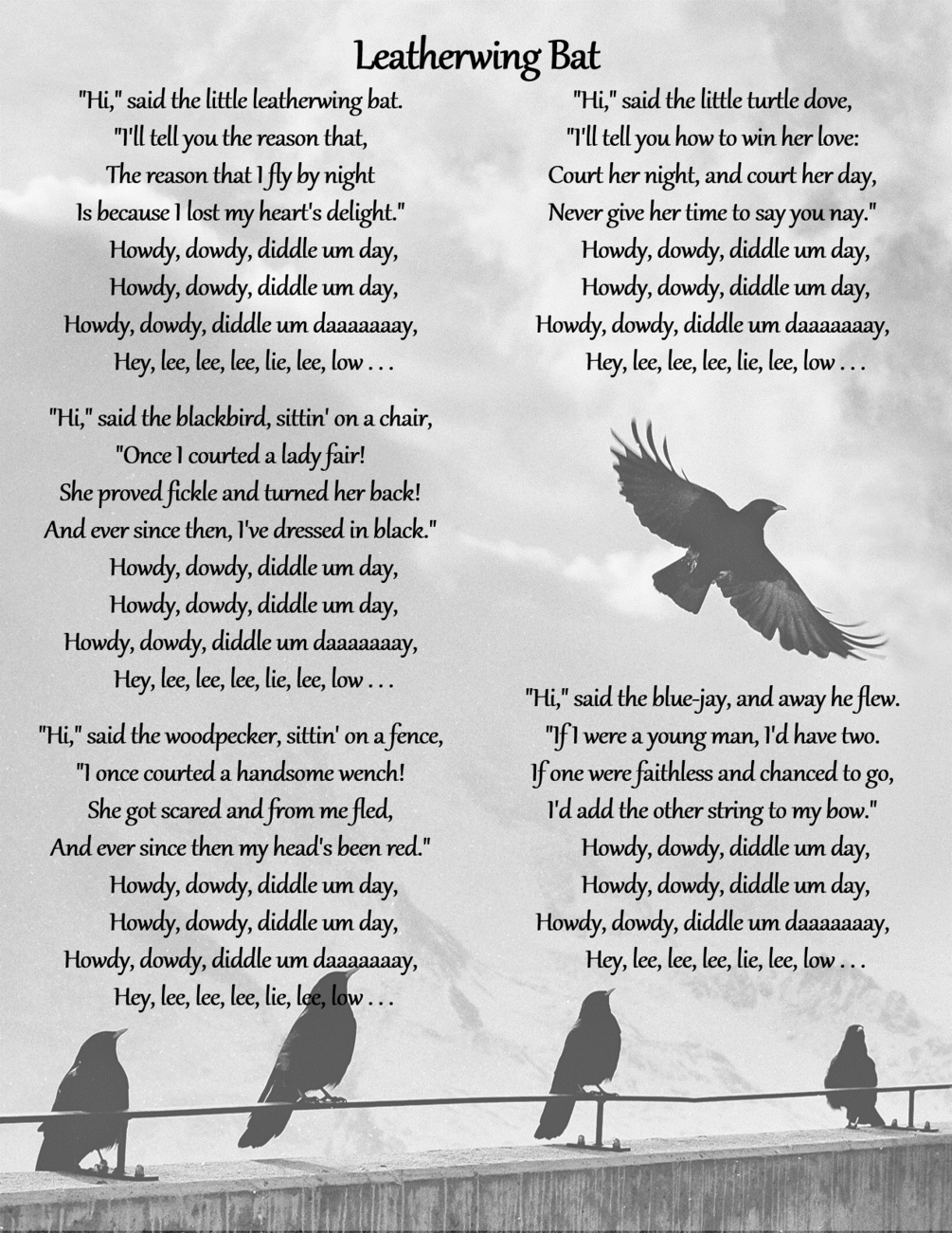 Leatherwing Bat

"Hi," said the little leatherwing bat.
"I'll tell you the reason that,
The reason that I fly by night
Is because I lost my heart's delight."
Howdy, dowdy, diddle um day,
Howdy, dowdy, diddle um day,
Howdy, dowdy, diddle um daaaaaaay,
Hey, lee, lee, lee, lie, lee, low . . .

"Hi," said the blackbird, sittin' on a chair,
"Once I courted a lady fair!
She proved fickle and turned her back!
And ever since then, I've dressed in black."
Howdy, dowdy, diddle um day,
Howdy, dowdy, diddle um day,
Howdy, dowdy, diddle um daaaaaaay,
Hey, lee, lee, lee, lie, lee, low . . .

"Hi," said the woodpecker, sittin' on a fence,
"I once courted a handsome wench!
She got scared and from me fled,
And ever since then my head's been red."
Howdy, dowdy, diddle um day,
Howdy, dowdy, diddle um day,
Howdy, dowdy, diddle um daaaaaaay,
Hey, lee, lee, lee, lie, lee, low . . .

"Hi," said the little turtle dove,
"I'll tell you how to win her love:
Court her night, and court her day,
Never give her time to say you nay."
Howdy, dowdy, diddle um day,
Howdy, dowdy, diddle um day,
Howdy, dowdy, diddle um daaaaaaay,
Hey, lee, lee, lee, lie, lee, low . . .

"Hi," said the blue-jay, and away he flew.
"If I were a young man, I'd have two.
If one were faithless and chanced to go,
I'd add the other string to my bow."
Howdy, dowdy, diddle um day,
Howdy, dowdy, diddle um day,
Howdy, dowdy, diddle um daaaaaaay,
Hey, lee, lee, lee, lie, lee, low . . .